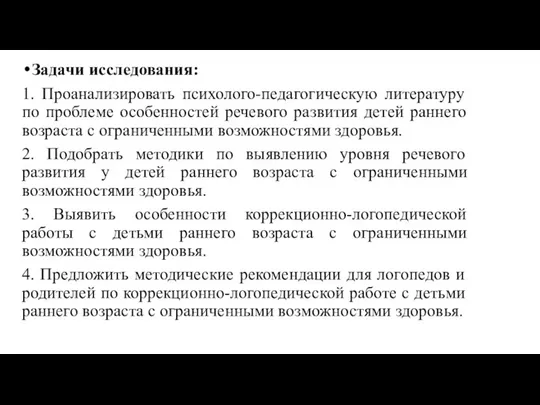 •Задачи исследования:

1. Проанализировать психолого-педагогическую литературу по проблеме особенностей речевого развития детей раннего возраста с ограниченными возможностями здоровья.

2. Подобрать методики по выявлению уровня речевого развития у детей раннего возраста с ограниченными возможностями здоровья.

3. Выявить особенности коррекционно-логопедической работы с детьми раннего возраста с ограниченными возможностями здоровья.

4. Предложить методические рекомендации для логопедов и родителей по коррекционно-логопедической работе с детьми раннего возраста с ограниченными возможностями здоровья.